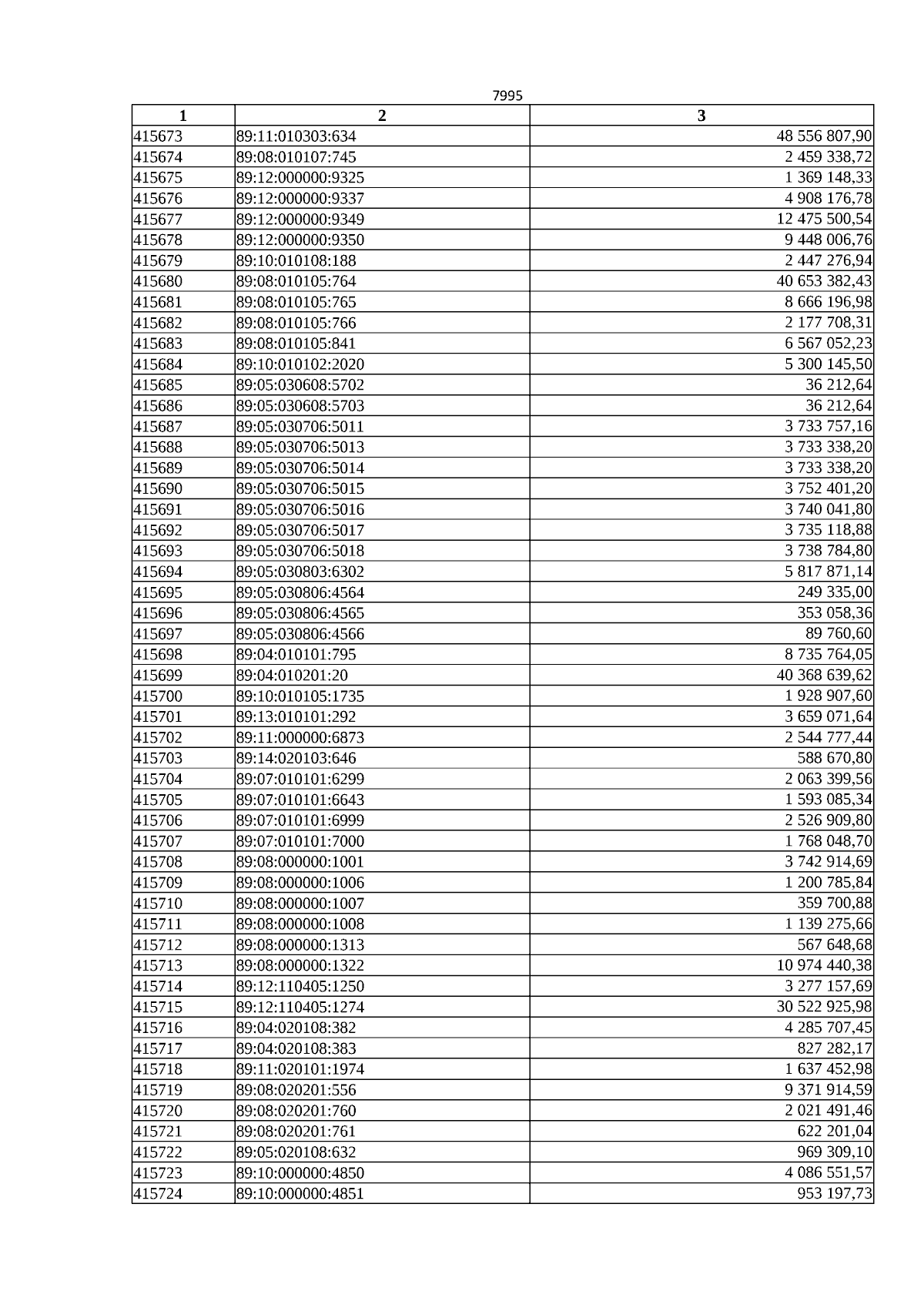 7995

| 1 | 2 | 3 |
|---|---|---|
| 415673 | 89:11:010303:634 | 48 556 807,90 |
| 415674 | 89:08:010107:745 | 2 459 338,72 |
| 415675 | 89:12:000000:9325 | 1 369 148,33 |
| 415676 | 89:12:000000:9337 | 4 908 176,78 |
| 415677 | 89:12:000000:9349 | 12 475 500,54 |
| 415678 | 89:12:000000:9350 | 9 448 006,76 |
| 415679 | 89:10:010108:188 | 2 447 276,94 |
| 415680 | 89:08:010105:764 | 40 653 382,43 |
| 415681 | 89:08:010105:765 | 8 666 196,98 |
| 415682 | 89:08:010105:766 | 2 177 708,31 |
| 415683 | 89:08:010105:841 | 6 567 052,23 |
| 415684 | 89:10:010102:2020 | 5 300 145,50 |
| 415685 | 89:05:030608:5702 | 36 212,64 |
| 415686 | 89:05:030608:5703 | 36 212,64 |
| 415687 | 89:05:030706:5011 | 3 733 757,16 |
| 415688 | 89:05:030706:5013 | 3 733 338,20 |
| 415689 | 89:05:030706:5014 | 3 733 338,20 |
| 415690 | 89:05:030706:5015 | 3 752 401,20 |
| 415691 | 89:05:030706:5016 | 3 740 041,80 |
| 415692 | 89:05:030706:5017 | 3 735 118,88 |
| 415693 | 89:05:030706:5018 | 3 738 784,80 |
| 415694 | 89:05:030803:6302 | 5 817 871,14 |
| 415695 | 89:05:030806:4564 | 249 335,00 |
| 415696 | 89:05:030806:4565 | 353 058,36 |
| 415697 | 89:05:030806:4566 | 89 760,60 |
| 415698 | 89:04:010101:795 | 8 735 764,05 |
| 415699 | 89:04:010201:20 | 40 368 639,62 |
| 415700 | 89:10:010105:1735 | 1 928 907,60 |
| 415701 | 89:13:010101:292 | 3 659 071,64 |
| 415702 | 89:11:000000:6873 | 2 544 777,44 |
| 415703 | 89:14:020103:646 | 588 670,80 |
| 415704 | 89:07:010101:6299 | 2 063 399,56 |
| 415705 | 89:07:010101:6643 | 1 593 085,34 |
| 415706 | 89:07:010101:6999 | 2 526 909,80 |
| 415707 | 89:07:010101:7000 | 1 768 048,70 |
| 415708 | 89:08:000000:1001 | 3 742 914,69 |
| 415709 | 89:08:000000:1006 | 1 200 785,84 |
| 415710 | 89:08:000000:1007 | 359 700,88 |
| 415711 | 89:08:000000:1008 | 1 139 275,66 |
| 415712 | 89:08:000000:1313 | 567 648,68 |
| 415713 | 89:08:000000:1322 | 10 974 440,38 |
| 415714 | 89:12:110405:1250 | 3 277 157,69 |
| 415715 | 89:12:110405:1274 | 30 522 925,98 |
| 415716 | 89:04:020108:382 | 4 285 707,45 |
| 415717 | 89:04:020108:383 | 827 282,17 |
| 415718 | 89:11:020101:1974 | 1 637 452,98 |
| 415719 | 89:08:020201:556 | 9 371 914,59 |
| 415720 | 89:08:020201:760 | 2 021 491,46 |
| 415721 | 89:08:020201:761 | 622 201,04 |
| 415722 | 89:05:020108:632 | 969 309,10 |
| 415723 | 89:10:000000:4850 | 4 086 551,57 |
| 415724 | 89:10:000000:4851 | 953 197,73 |